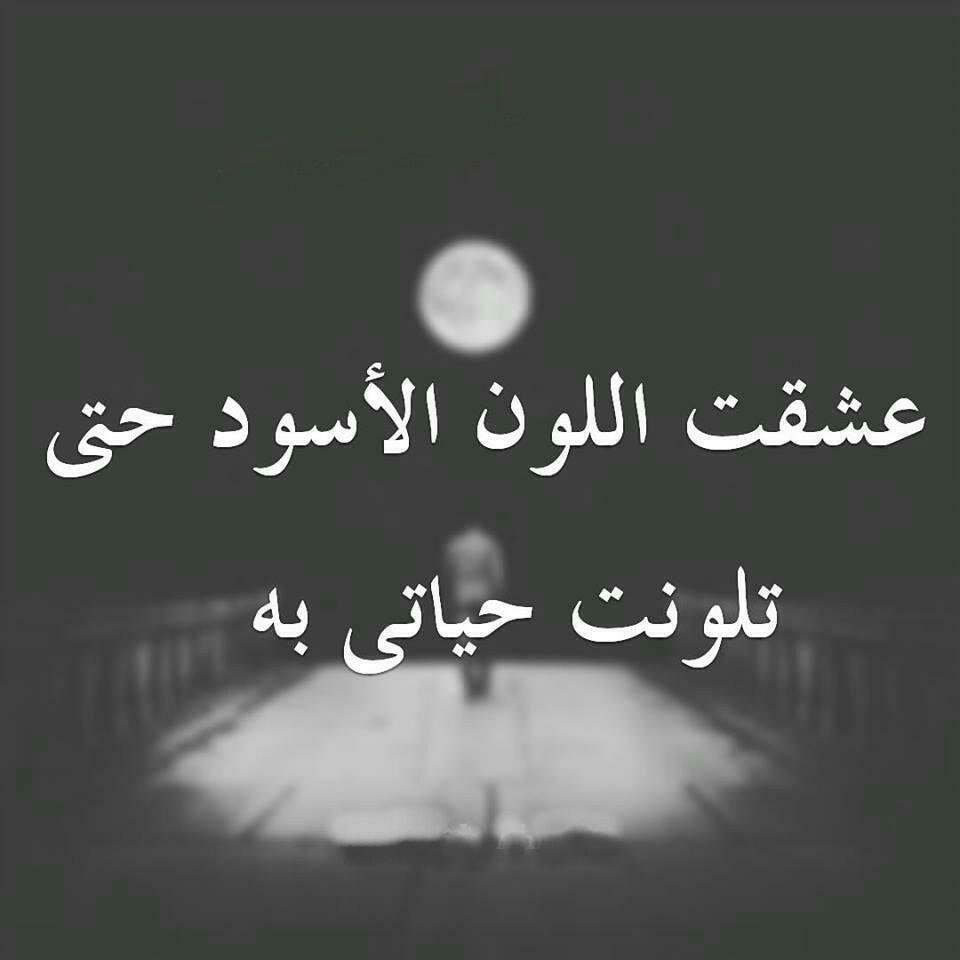 عشقت اللون الأسود حتى
تلونت حياتى به